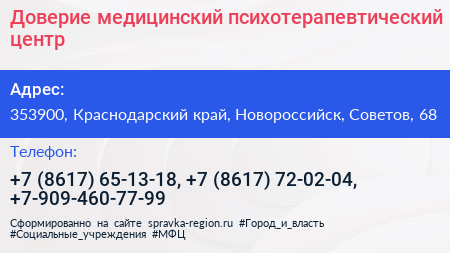 Доверие медицинский психотерапевтический центр

Адрес:

353900, Краснодарский край, Новороссийск, Советов, 68

Телефон:

+7 (8617) 65-13-18, +7 (8617) 72-02-04, +7-909-460-77-99

Сформированно на сайте spravka-region.ru #Город_и_власть #Социальные_учреждения #МФЦ